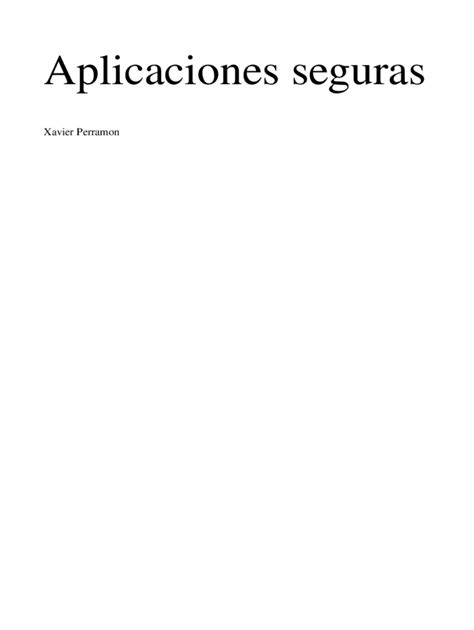 Aplicaciones seguras

Xavier Perramon